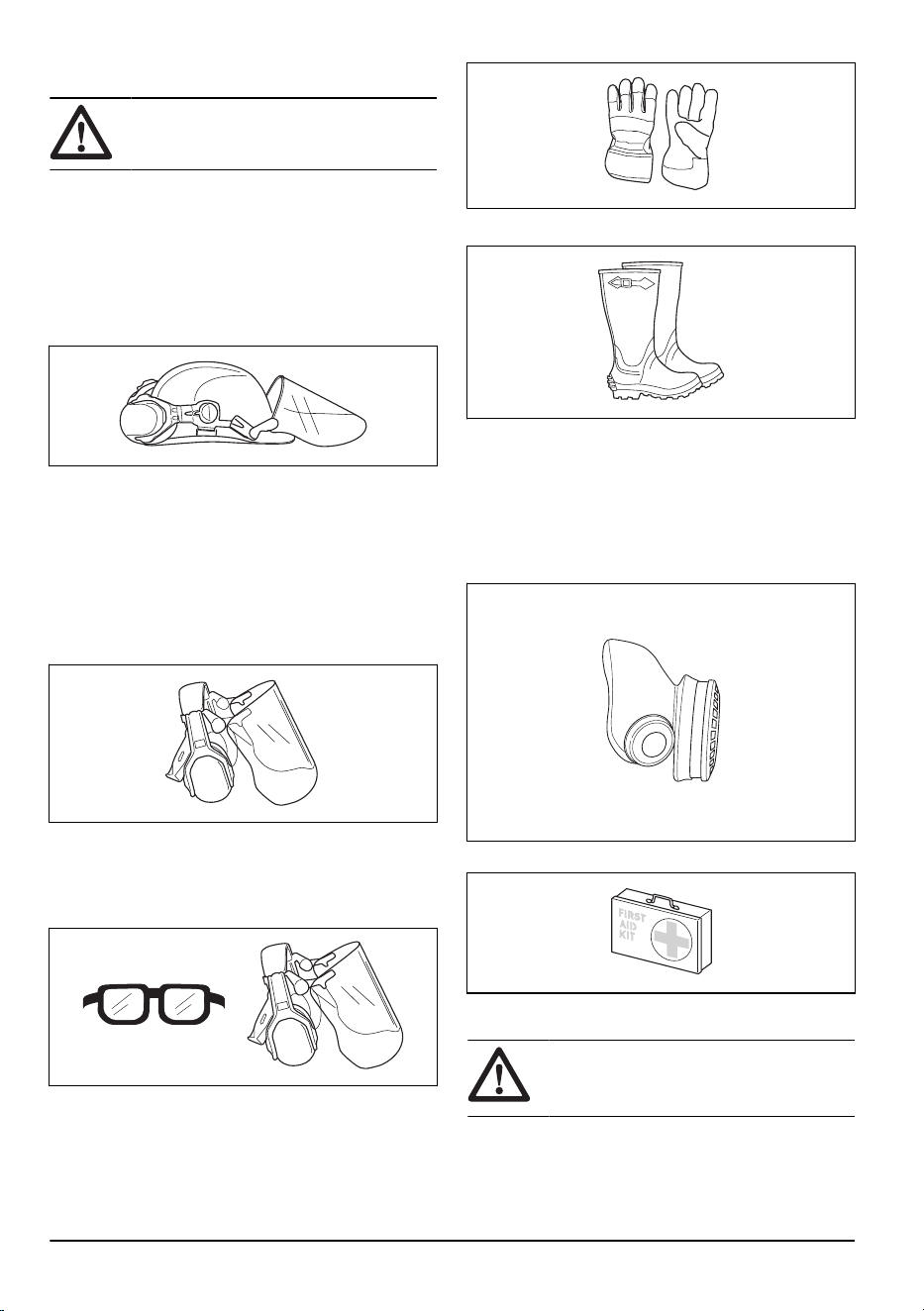 FIRST
AID
KIT